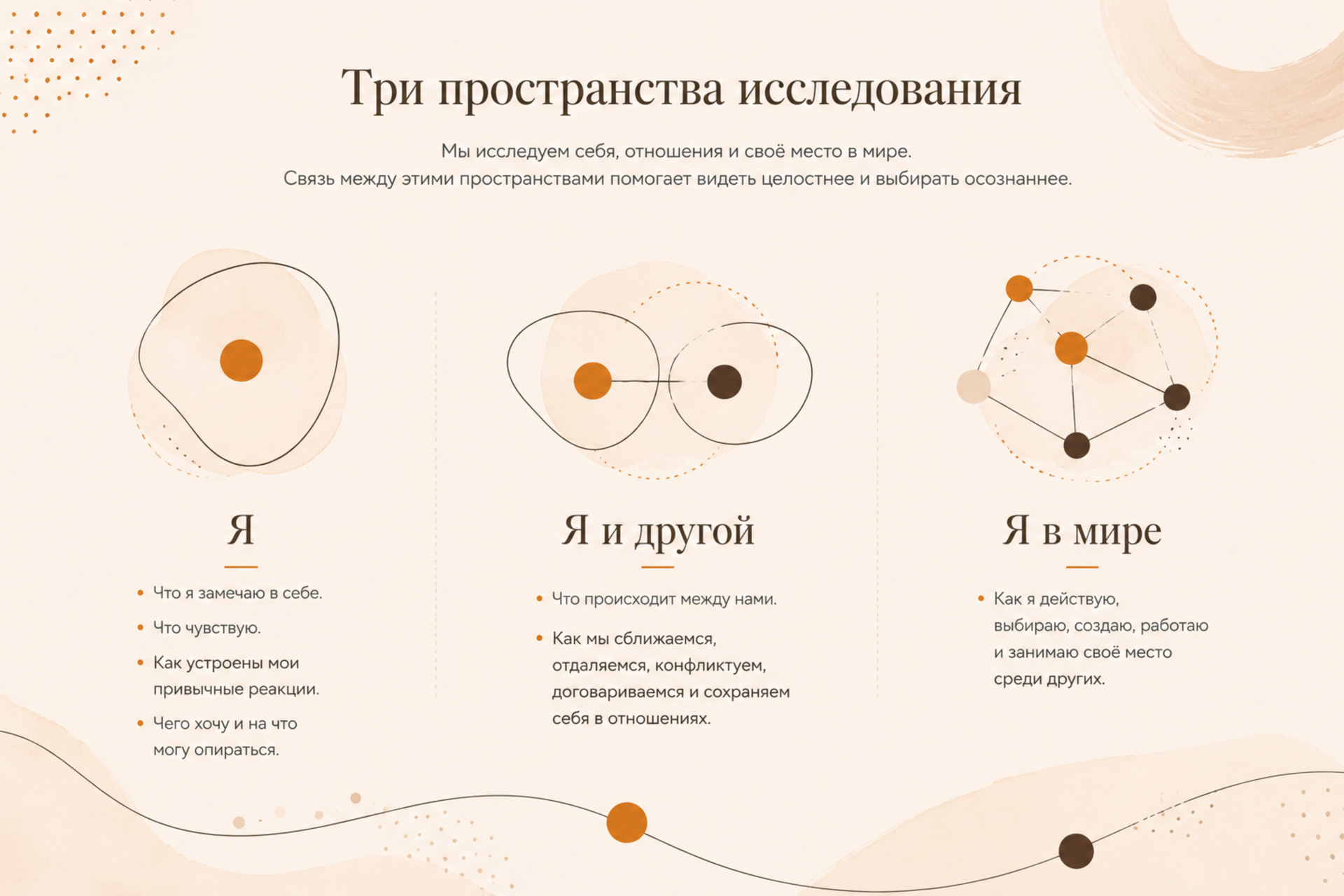 Три пространства исследования

Мы исследуем себя, отношения и своё место в мире.
Связь между этими пространствами помогает видеть целостнее и выбирать осознаннее.

Я

• Что я замечаю в себе.
• Что чувствую.
• Как устроены мои привычные реакции.
• Чего хочу и на что могу опираться.

Я и другой

• Что происходит между нами.
• Как мы сближаемся, отдаляемся, конфликтуем, договариваемся и сохраняем себя в отношениях.

Я в мире

• Как я действую, выбираю, создаю, работаю и занимаю своё место среди других.